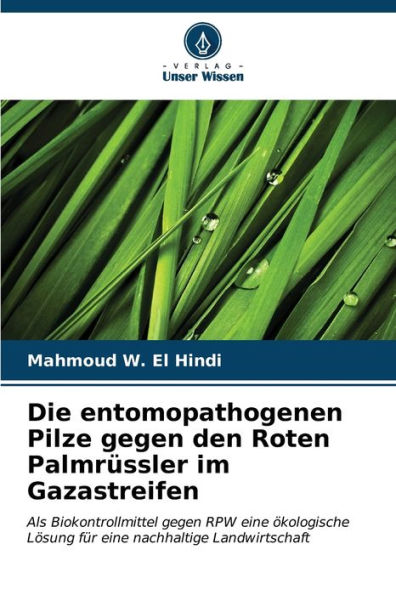 - VERLAG -
Unser Wissen

Mahmoud W. El Hindi

Die entomopathogenen Pilze gegen den Roten Palmrüssler im Gazastreifen

Als Biokontrollmittel gegen RPW eine ökologische Lösung für eine nachhaltige Landwirtschaft